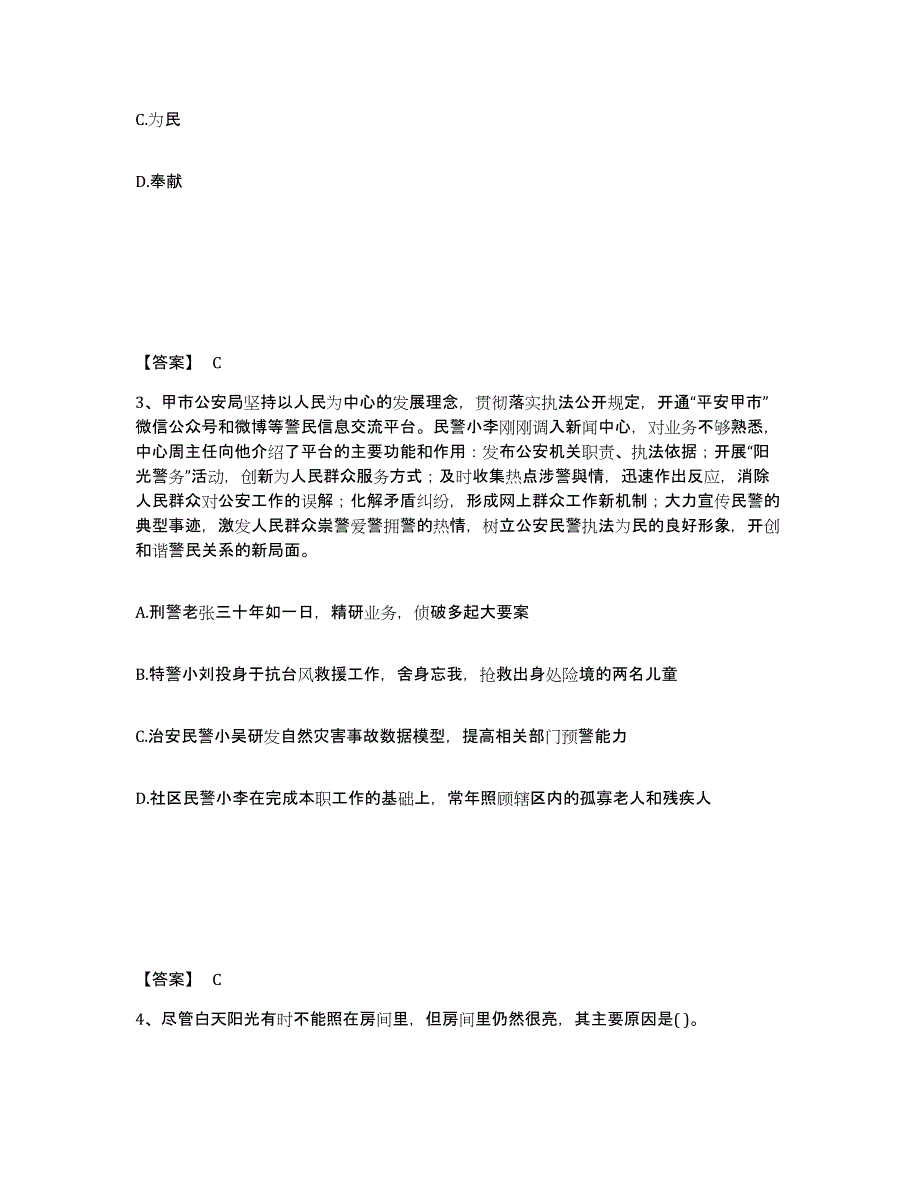 C.为民

D.奉献

【答案】 C

3、甲市公安局坚持以人民为中心的发展理念，贯彻落实执法公开规定，开通“平安甲市”微信公众号和微博等警民信息交流平台。民警小李刚刚调入新闻中心，对业务不够熟悉，中心周主任向他介绍了平台的主要功能和作用：发布公安机关职责、执法依据；开展“阳光警务”活动，创新为人民群众服务方式；及时收集热点涉警舆情，迅速作出反应，消除人民群众对公安工作的误解；化解矛盾纠纷，形成网上群众工作新机制；大力宣传民警的典型事迹，激发人民群众崇警爱警拥警的热情，树立公安民警执法为民的良好形象，开创和谐警民关系的新局面。

A.刑警老张三十年如一日，精研业务，侦破多起大要案

B.特警小刘投身于抗台风救援工作，舍身忘我，抢救出身处险境的两名儿童

C.治安民警小吴研发自然灾害事故数据模型，提高相关部门预警能力

D.社区民警小李在完成本职工作的基础上，常年照顾辖区内的孤寡老人和残疾人

【答案】 C

4、尽管白天阳光有时不能照在房间里，但房间里仍然很亮，其主要原因是( )。